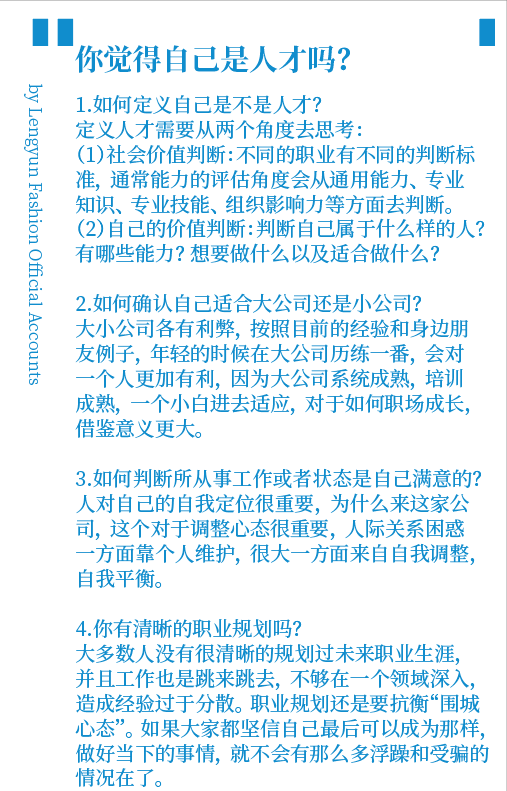 by Lengyun Fashion Official Accounts

你觉得自己是人才吗?

1.如何定义自己是不是人才?
定义人才需要从两个角度去思考:
(1)社会价值判断:不同的职业有不同的判断标准,通常能力的评估角度会从通用能力、专业知识、专业技能、组织影响力等方面去判断。
(2)自己的价值判断:判断自己属于什么样的人?有哪些能力?想要做什么以及适合做什么?

2.如何确认自己适合大公司还是小公司?
大小公司各有利弊,按照目前的经验和身边朋友例子,年轻的时候在大公司历练一番,会对一个人更加有利,因为大公司系统成熟,培训成熟,一个小白进去适应,对于如何职场成长,借鉴意义更大。

3.如何判断所从事工作或者状态是自己满意的?
人对自己的自我定位很重要,为什么来这家公司,这个对于调整心态很重要,人际关系困惑一方面靠个人维护,很大一方面来自自我调整,自我平衡。

4.你有清晰的职业规划吗?
大多数人没有很清晰的规划过未来职业生涯,并且工作也是跳来跳去,不够在一个领域深入,造成经验过于分散。职业规划还是要抗衡“围城心态”。如果大家都坚信自己最后可以成为那样,做好当下的事情,就不会有那么多浮躁和受骗的情况在了。